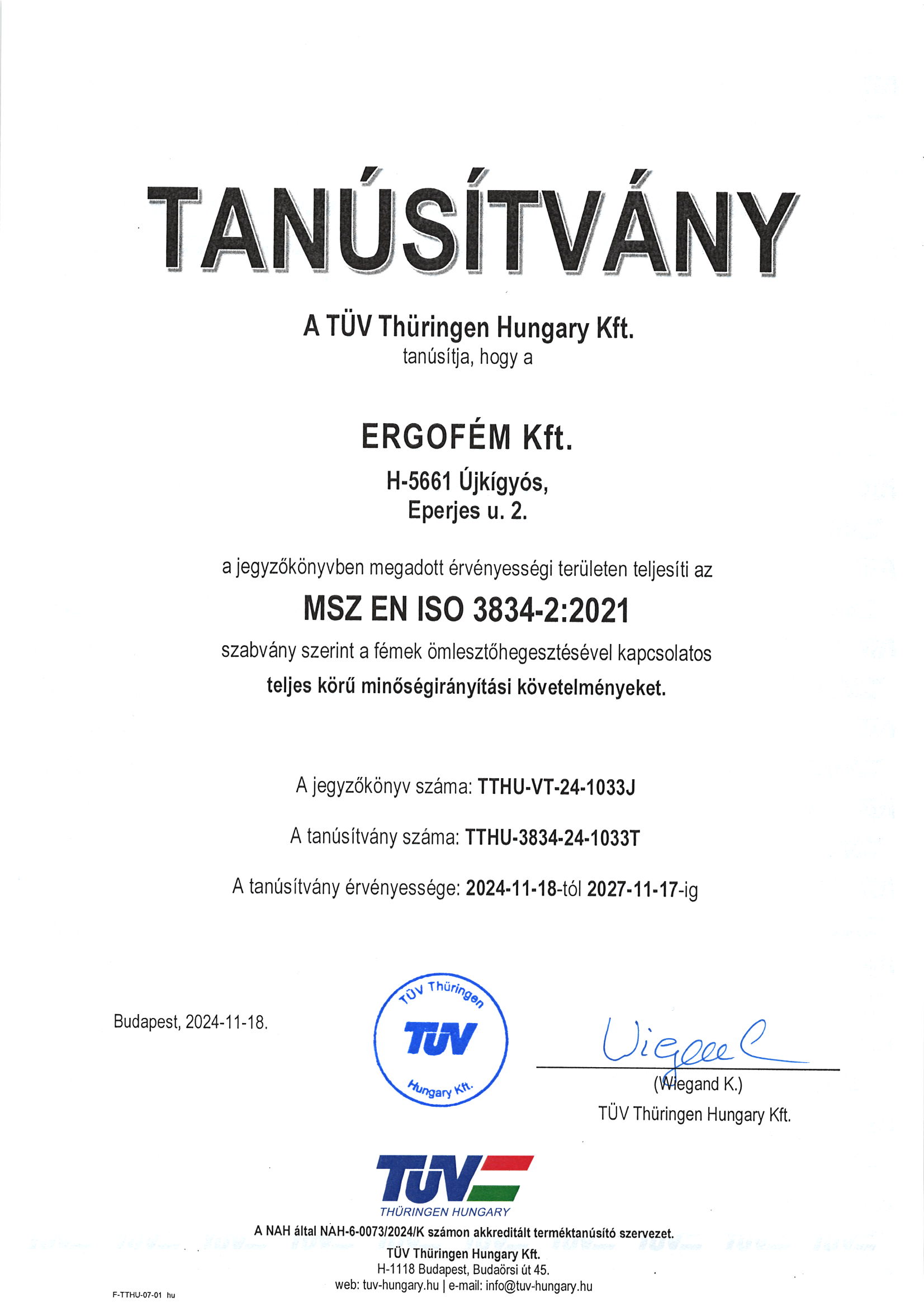 TANÚSÍTVÁNY

A TÜV Thüringen Hungary Kft.
tanúsítja, hogy a

ERGOFÉM Kft.
H-5661 Újkígyós,
Eperjes u. 2.

a jegyzőkönyvben megadott érvényességi területen teljesíti az
MSZ EN ISO 3834-2:2021
szabvány szerint a fémek ömlesztőhegesztésével kapcsolatos
teljes körű minőségirányítási követelményeket.

A jegyzőkönyv száma: TTHU-VT-24-1033J

A tanúsítvány száma: TTHU-3834-24-1033T

A tanúsítvány érvényessége: 2024-11-18-tól 2027-11-17-ig

Budapest, 2024-11-18.

TÜV Thüringen
TÜV
Hungary Kft.

Wiegand
(Wiegand K.)
TÜV Thüringen Hungary Kft.

TÜV
THÜRINGEN HUNGARY

A NAH által NAH-6-0073/2024/K számon akkreditált terméktanúsító szervezet.
TÜV Thüringen Hungary Kft.
H-1118 Budapest, Budaörsi út 45.
web: tuv-hungary.hu | e-mail: info@tuv-hungary.hu

F-TTHU-07-01 hu